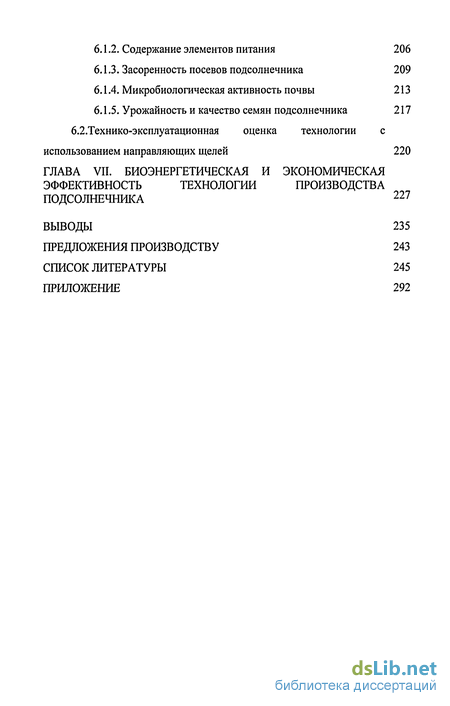 6.1.2. Содержание элементов питания 206

6.1.3. Засоренность посевов подсолнечника 209

6.1.4. Микробиологическая активность почвы 213

6.1.5. Урожайность и качество семян подсолнечника 217

6.2.Технико-эксплуатационная оценка технологии с использованием направляющих щелей 220

ГЛАВА VII. БИОЭНЕРГЕТИЧЕСКАЯ И ЭКОНОМИЧЕСКАЯ ЭФФЕКТИВНОСТЬ ТЕХНОЛОГИИ ПРОИЗВОДСТВА ПОДСОЛНЕЧНИКА 227

ВЫВОДЫ 235

ПРЕДЛОЖЕНИЯ ПРОИЗВОДСТВУ 243

СПИСОК ЛИТЕРАТУРЫ 245

ПРИЛОЖЕНИЕ 292

dsLib.net
библиотека диссертаций